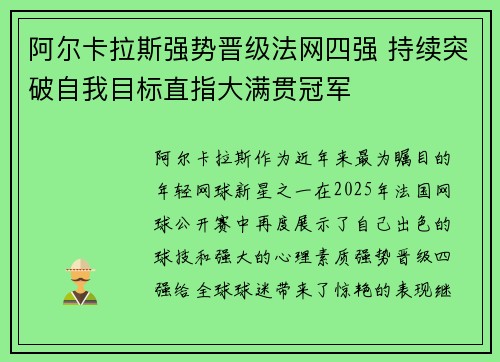 阿尔卡拉斯强势晋级法网四强 持续突破自我目标直指大满贯冠军

阿尔卡拉斯作为近年来最为瞩目的年轻网球新星之一在2025年法国网球公开赛中再度展示了自己出色的球技和强大的心理素质强势晋级四强给全球球迷带来了惊艳的表现继